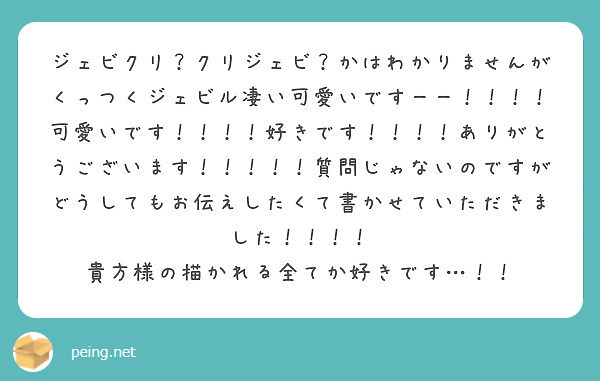 ジェビクリ？クリジェビ？かはわかりませんがくっつくジェビル凄い可愛いですーー！！！！可愛いです！！！！好きです！！！！ありがとうございます！！！！！質問じゃないのですがどうしてもお伝えしたくて書かせていただきました！！！！
貴方様の描かれる全てか好きです…！！

peing.net